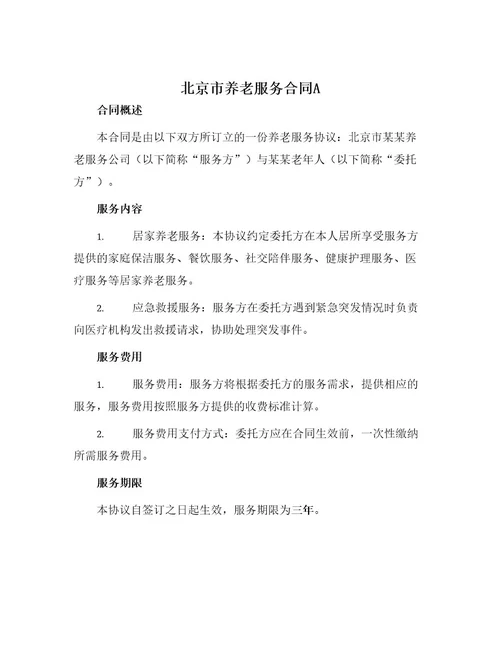 北京市养老服务合同A

合同概述

本合同是由以下双方所订立的一份养老服务协议：北京市某某养老服务公司（以下简称“服务方”）与某某老年人（以下简称“委托方”）。

服务内容

1. 居家养老服务：本协议约定委托方在本人居所享受服务方提供的家庭保洁服务、餐饮服务、社交陪伴服务、健康护理服务、医疗服务等居家养老服务。

2. 应急救援服务：服务方在委托方遇到紧急突发情况时负责向医疗机构发出救援请求，协助处理突发事件。

服务费用

1. 服务费用：服务方将根据委托方的服务需求，提供相应的服务，服务费用按照服务方提供的收费标准计算。

2. 服务费用支付方式：委托方应在合同生效前，一次性缴纳所需服务费用。

服务期限

本协议自签订之日起生效，服务期限为三年。